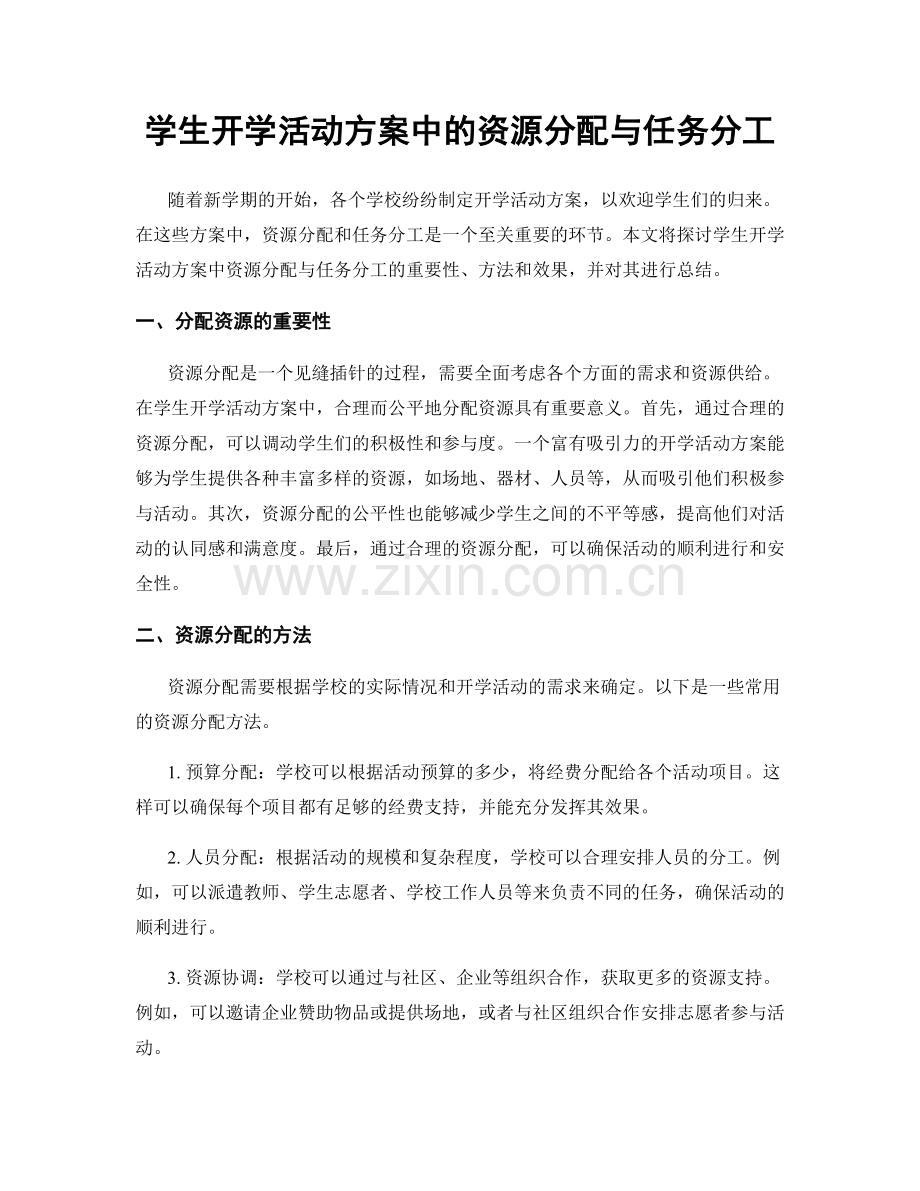 学生开学活动方案中的资源分配与任务分工

随着新学期的开始，各个学校纷纷制定开学活动方案，以欢迎学生们的归来。在这些方案中，资源分配和任务分工是一个至关重要的环节。本文将探讨学生开学活动方案中资源分配与任务分工的重要性、方法和效果，并对其进行总结。

一、分配资源的重要性

资源分配是一个见缝插针的过程，需要全面考虑各个方面的需求和资源供给。在学生开学活动方案中，合理而公平地分配资源具有重要意义。首先，通过合理的资源分配，可以调动学生们的积极性和参与度。一个富有吸引力的开学活动方案能够为学生提供各种丰富多样的资源，如场地、器材、人员等，从而吸引他们积极参与活动。其次，资源分配的公平性也能够减少学生之间的不平等感，提高他们对活动的认同感和满意度。最后，通过合理的资源分配，可以确保活动的顺利进行和安全性。

www.zixin.com.cn

二、资源分配的方法

资源分配需要根据学校的实际情况和开学活动的需求来确定。以下是一些常用的资源分配方法。

1. 预算分配：学校可以根据活动预算的多少，将经费分配给各个活动项目。这样可以确保每个项目都有足够的经费支持，并能充分发挥其效果。

2. 人员分配：根据活动的规模和复杂程度，学校可以合理安排人员的分工。例如，可以派遣教师、学生志愿者、学校工作人员等来负责不同的任务，确保活动的顺利进行。

3. 资源协调：学校可以通过与社区、企业等组织合作，获取更多的资源支持。例如，可以邀请企业赞助物品或提供场地，或者与社区组织合作安排志愿者参与活动。